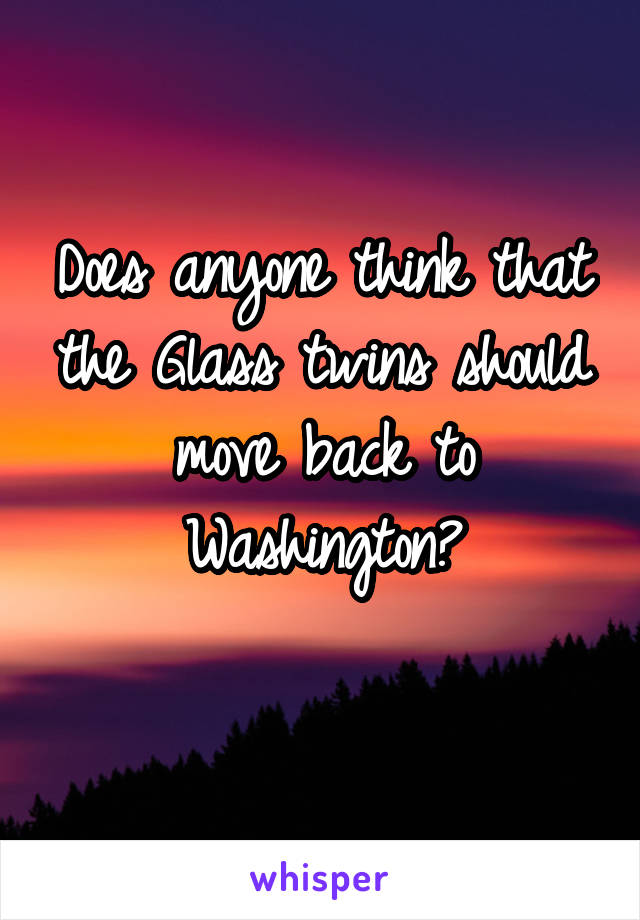 Does anyone think that the Glass twins should move back to Washington?

whisper